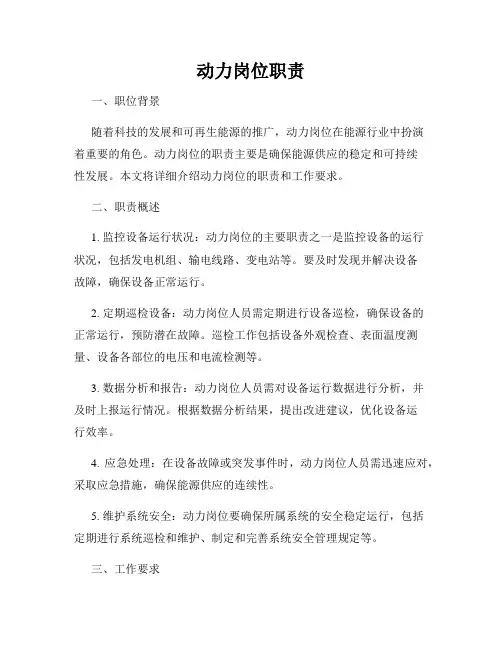 动力岗位职责

一、职位背景

随着科技的发展和可再生能源的推广，动力岗位在能源行业中扮演着重要的角色。动力岗位的职责主要是确保能源供应的稳定和可持续性发展。本文将详细介绍动力岗位的职责和工作要求。

二、职责概述

1. 监控设备运行状况：动力岗位的主要职责之一是监控设备的运行状况，包括发电机组、输电线路、变电站等。要及时发现并解决设备故障，确保设备正常运行。

2. 定期巡检设备：动力岗位人员需定期进行设备巡检，确保设备的正常运行，预防潜在故障。巡检工作包括设备外观检查、表面温度测量、设备各部位的电压和电流检测等。

3. 数据分析和报告：动力岗位人员需对设备运行数据进行分析，并及时上报运行情况。根据数据分析结果，提出改进建议，优化设备运行效率。

4. 应急处理：在设备故障或突发事件时，动力岗位人员需迅速应对，采取应急措施，确保能源供应的连续性。

5. 维护系统安全：动力岗位要确保所属系统的安全稳定运行，包括定期进行系统巡检和维护、制定和完善系统安全管理规定等。

三、工作要求